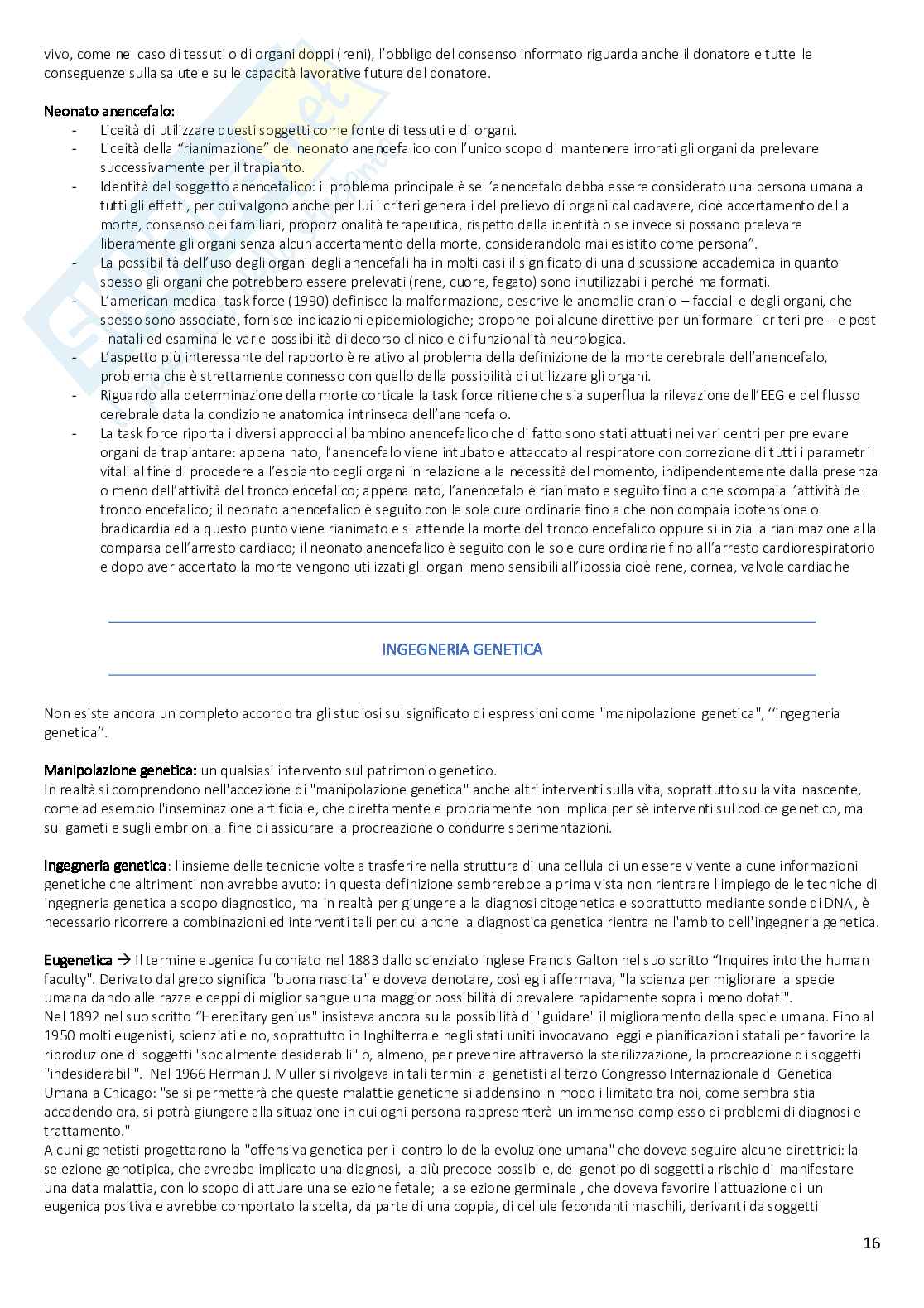 vivo, come nel caso di tessuti o di organi doppi (reni), l'obbligo del consenso informato riguarda anche il donatore e tutte le conseguenze sulla salute e sulle capacità lavorative future del donatore.

Neonato anencefalo:
- Liceità di utilizzare questi soggetti come fonte di tessuti e di organi.
- Liceità della "rianimazione" del neonato anencefalico con l'unico scopo di mantenere irrorati gli organi da prelevare successivamente per il trapianto.
- Identità del soggetto anencefalico: il problema principale è se l'anencefalo debba essere considerato una persona umana a tutti gli effetti, per cui valgono anche per lui i criteri generali del prelievo di organi dal cadavere, cioè accertamento della morte, consenso dei familiari, proporzionalità terapeutica, rispetto della identità o se invece si possano prelevare liberamente gli organi senza alcun accertamento della morte, considerandolo mai esistito come persona".
- La possibilità dell'uso degli organi degli anencefali ha in molti casi il significato di una discussione accademica in quanto spesso gli organi che potrebbero essere prelevati (rene, cuore, fegato) sono inutilizzabili perché malformati.
- L'american medical task force (1990) definisce la malformazione, descrive le anomalie cranio – facciali e degli organi, che spesso sono associate, fornisce indicazioni epidemiologiche; propone poi alcune direttive per uniformare i criteri pre - e post - natali ed esamina le varie possibilità di decorso clinico e di funzionalità neurologica.
- L'aspetto più interessante del rapporto è relativo al problema della definizione della morte cerebrale dell'anencefalo, problema che è strettamente connesso con quello della possibilità di utilizzare gli organi.
- Riguardo alla determinazione della morte corticale la task force ritiene che sia superflua la rilevazione dell'EEG e del flusso cerebrale data la condizione anatomica intrinseca dell'anencefalo.
- La task force riporta i diversi approcci al bambino anencefalico che di fatto sono stati attuati nei vari centri per prelevare organi da trapiantare: appena nato, l'anencefalo viene intubato e attaccato al respiratore con correzione di tutti i parametri vitali al fine di procedere all'espianto degli organi in relazione alla necessità del momento, indipendentemente dalla presenza o meno dell'attività del tronco encefalico; appena nato, l'anencefalo è rianimato e seguito fino a che scompaia l'attività del tronco encefalico; il neonato anencefalico è seguito con le sole cure ordinarie fino a che non compaia ipotensione o bradicardia ed a questo punto viene rianimato e si attende la morte del tronco encefalico oppure si inizia la rianimazione alla comparsa dell'arresto cardiaco; il neonato anencefalico è seguito con le sole cure ordinarie fino all'arresto cardiorespiratorio e dopo aver accertato la morte vengono utilizzati gli organi meno sensibili all'ipossia cioè rene, cornea, valvole cardiache

INGEGNERIA GENETICA

Non esiste ancora un completo accordo tra gli studiosi sul significato di espressioni come "manipolazione genetica", ''ingegneria genetica''.

Manipolazione genetica: un qualsiasi intervento sul patrimonio genetico.
In realtà si comprendono nell'accezione di "manipolazione genetica" anche altri interventi sulla vita, soprattutto sulla vita nascente, come ad esempio l'inseminazione artificiale, che direttamente e propriamente non implica per sè interventi sul codice genetico, ma sui gameti e sugli embrioni al fine di assicurare la procreazione o condurre sperimentazioni.

Ingegneria genetica: l'insieme delle tecniche volte a trasferire nella struttura di una cellula di un essere vivente alcune informazioni genetiche che altrimenti non avrebbe avuto: in questa definizione sembrerebbe a prima vista non rientrare l'impiego delle tecniche di ingegneria genetica a scopo diagnostico, ma in realtà per giungere alla diagnosi citogenetica e soprattutto mediante sonde di DNA, è necessario ricorrere a combinazioni ed interventi tali per cui anche la diagnostica genetica rientra nell'ambito dell'ingegneria genetica.

Eugenetica → Il termine eugenica fu coniato nel 1883 dallo scienziato inglese Francis Galton nel suo scritto "Inquires into the human faculty". Derivato dal greco significa "buona nascita" e doveva denotare, così egli affermava, "la scienza per migliorare la specie umana dando alle razze e ceppi di miglior sangue una maggior possibilità di prevalere rapidamente sopra i meno dotati".
Nel 1892 nel suo scritto "Hereditary genius" insisteva ancora sulla possibilità di "guidare" il miglioramento della specie umana. Fino al 1950 molti eugenisti, scienziati e no, soprattutto in Inghilterra e negli stati uniti invocavano leggi e pianificazioni statali per favorire la riproduzione di soggetti "socialmente desiderabili" o, almeno, per prevenire attraverso la sterilizzazione, la procreazione di soggetti "indesiderabili". Nel 1966 Herman J. Muller si rivolgeva in tali termini ai genetisti al terzo Congresso Internazionale di Genetica Umana a Chicago: "se si permetterà che queste malattie genetiche si addensino in modo illimitato tra noi, come sembra stia accadendo ora, si potrà giungere alla situazione in cui ogni persona rappresenterà un immenso complesso di problemi di diagnosi e trattamento."
Alcuni genetisti progettarono la "offensiva genetica per il controllo della evoluzione umana" che doveva seguire alcune direttrici: la selezione genotipica, che avrebbe implicato una diagnosi, la più precoce possibile, del genotipo di soggetti a rischio di manifestare una data malattia, con lo scopo di attuare una selezione fetale; la selezione germinale , che doveva favorire l'attuazione di un eugenica positiva e avrebbe comportato la scelta, da parte di una coppia, di cellule fecondanti maschili, derivanti da soggetti

16